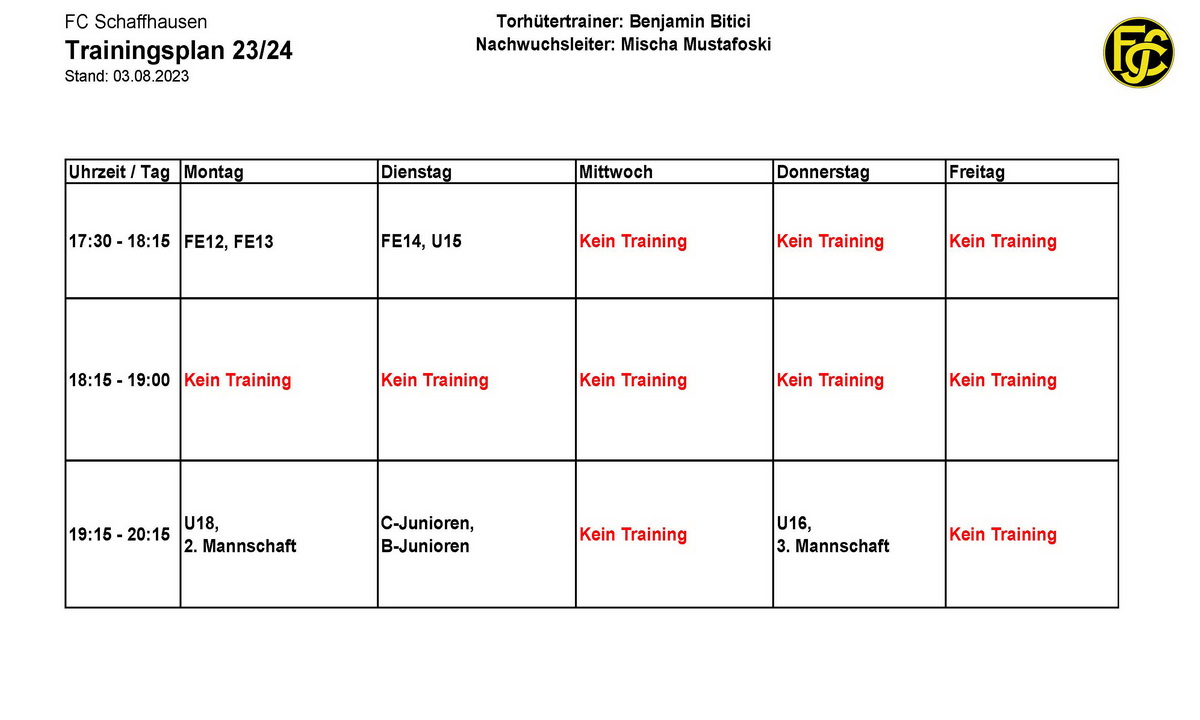 FC Schaffhausen
Trainingsplan 23/24
Stand: 03.08.2023

Torhütertrainer: Benjamin Bitici
Nachwuchsleiter: Mischa Mustafoski

FCS

| Uhrzeit / Tag | Montag | Dienstag | Mittwoch | Donnerstag | Freitag |
|---|---|---|---|---|---|
| 17:30 - 18:15 | FE12, FE13 | FE14, U15 | Kein Training | Kein Training | Kein Training |
| 18:15 - 19:00 | Kein Training | Kein Training | Kein Training | Kein Training | Kein Training |
| 19:15 - 20:15 | U18, 2. Mannschaft | C-Junioren, B-Junioren | Kein Training | U16, 3. Mannschaft | Kein Training |